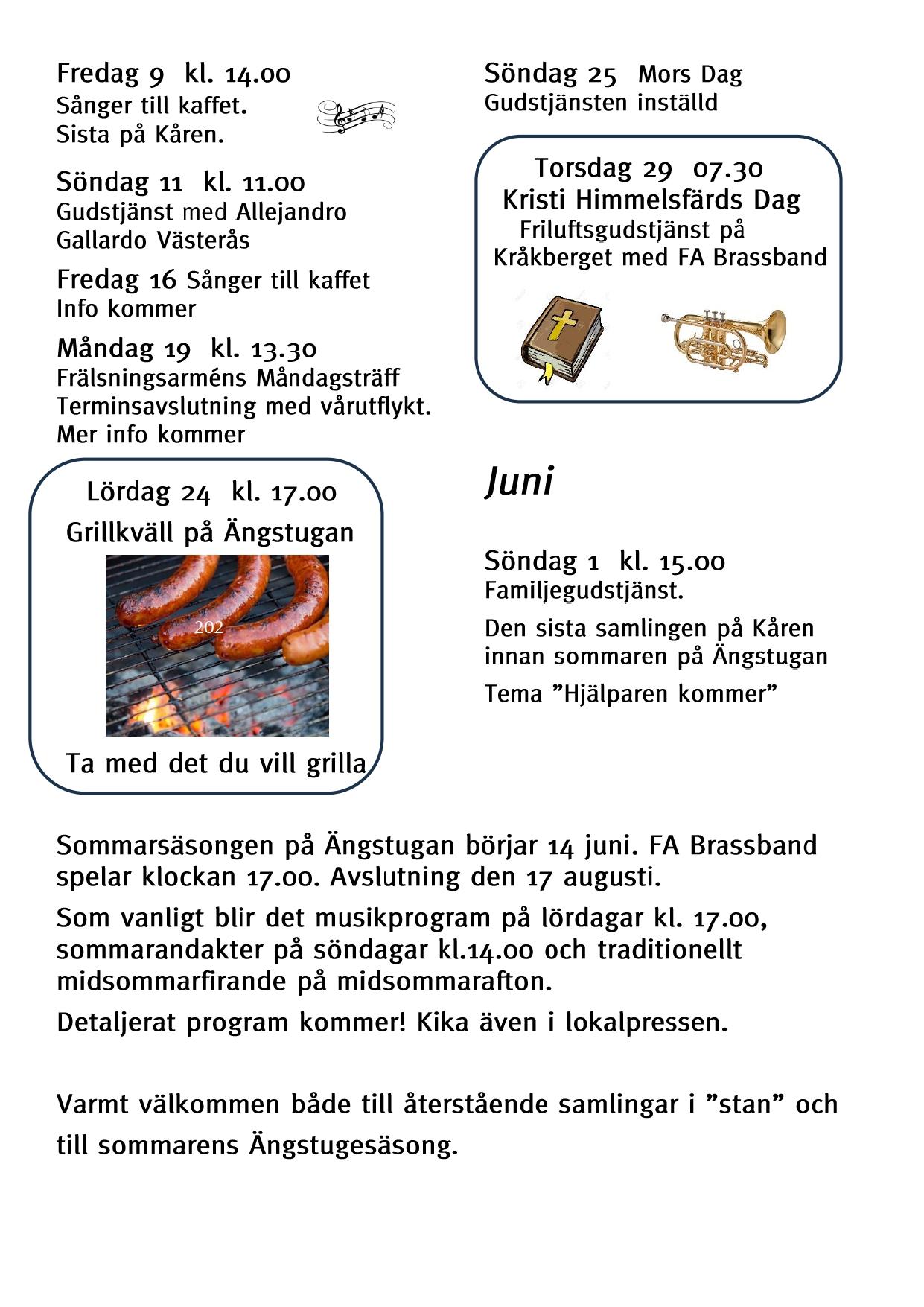 Fredag 9 kl. 14.00
Sånger till kaffet.
Sista på Kåren.

Söndag 11 kl. 11.00
Gudstjänst med Allejandro Gallardo Västerås

Fredag 16 Sånger till kaffet
Info kommer

Måndag 19 kl. 13.30
Frälsningsarméns Måndagsträff
Terminsavslutning med vårutflykt.
Mer info kommer

Lördag 24 kl. 17.00
Grillkväll på Ängstugan

202

Ta med det du vill grilla

Söndag 25 Mors Dag
Gudstjänsten inställd

Torsdag 29 07.30
Kristi Himmelsfärds Dag
Friluftsgudstjänst på Kråkberget med FA Brassband

Juni

Söndag 1 kl. 15.00
Familjegudstjänst.

Den sista samlingen på Kåren innan sommaren på Ängstugan

Tema ”Hjälparen kommer”

Sommarsäsongen på Ängstugan börjar 14 juni. FA Brassband spelar klockan 17.00. Avslutning den 17 augusti.

Som vanligt blir det musikprogram på lördagar kl. 17.00, sommarandakter på söndagar kl.14.00 och traditionellt midsommarfirande på midsommarafton.

Detaljerat program kommer! Kika även i lokalpressen.

Varmt välkommen både till återstående samlingar i ”stan” och till sommarens Ängstugesäsong.